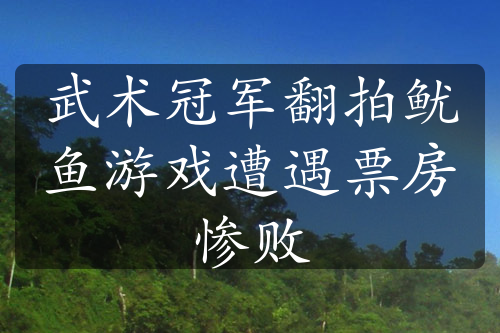 武术冠军翻拍鱿鱼游戏遭遇票房惨败